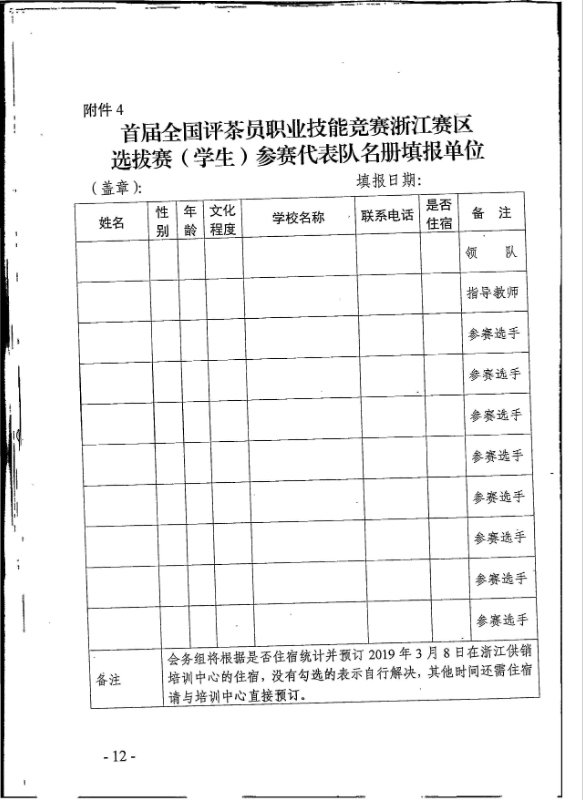 附件 4

首届全国评茶员职业技能竞赛浙江赛区选拔赛（学生）参赛代表队名册填报单位

（盖章）：　　　　　　　　　　　　填报日期：

| 姓名 | 性别 | 年龄 | 文化程度 | 学校名称 | 联系电话 | 是否住宿 | 备　注 |
|---|---|---|---|---|---|---|---|
| | | | | | | | 领　队 |
| | | | | | | | 指导教师 |
| | | | | | | | 参赛选手 |
| | | | | | | | 参赛选手 |
| | | | | | | | 参赛选手 |
| | | | | | | | 参赛选手 |
| | | | | | | | 参赛选手 |
| | | | | | | | 参赛选手 |
| | | | | | | | 参赛选手 |
| | | | | | | | 参赛选手 |
| 备注 | 会务组将根据是否住宿统计并预订 2019 年 3 月 8 日在浙江供销培训中心的住宿，没有勾选的表示自行解决，其他时间还需住宿请与培训中心直接预订。 | | | | | | |

- 12 -